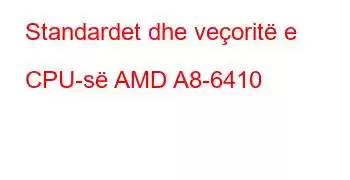 Standardet dhe veçoritë e CPU-së AMD A8-6410